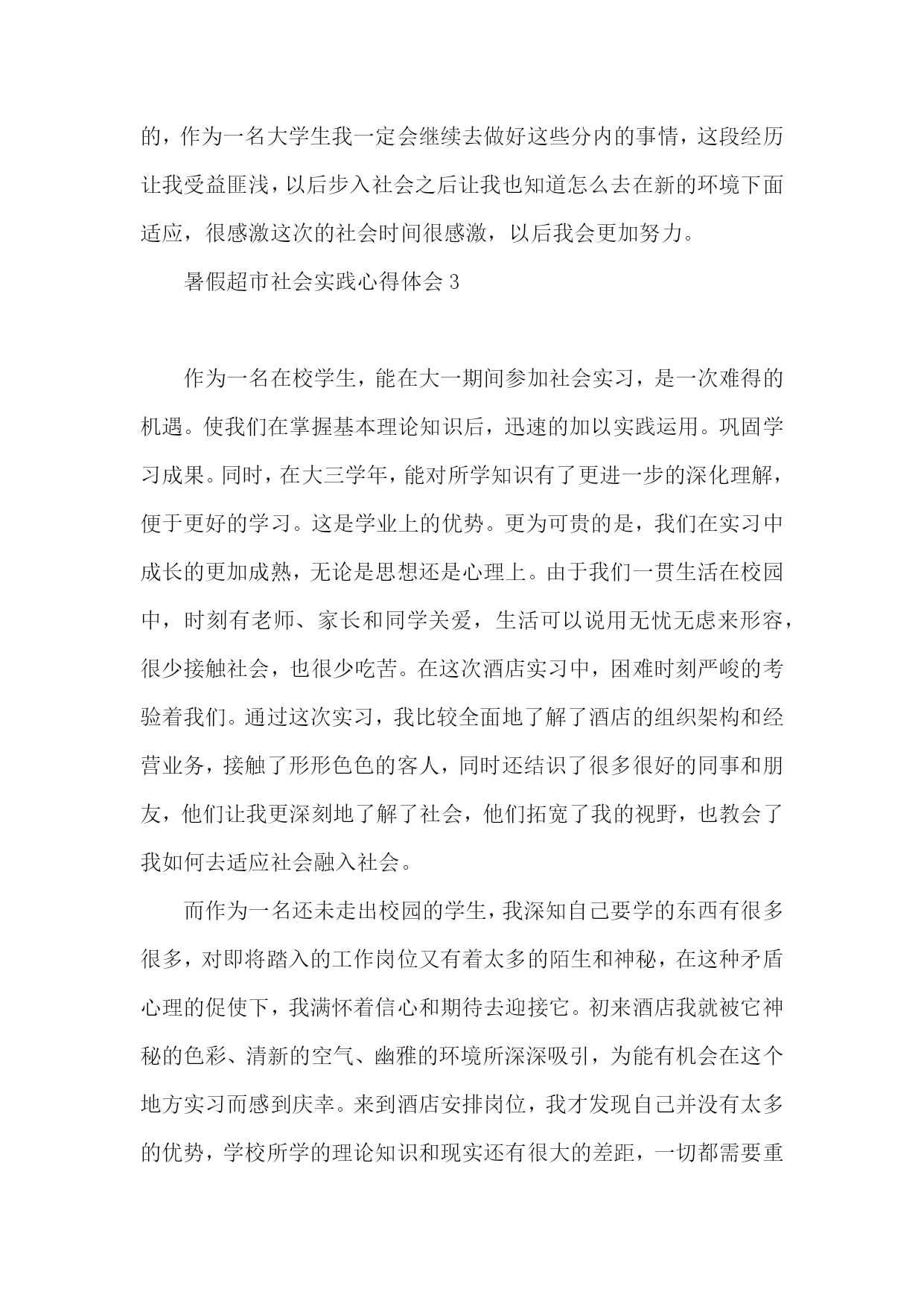 的，作为一名大学生我一定会继续去做好这些分内的事情，这段经历让我受益匪浅，以后步入社会之后让我也知道怎么去在新的环境下面适应，很感激这次的社会时间很感激，以后我会更加努力。

暑假超市社会实践心得体会 3

作为一名在校学生，能在大一期间参加社会实习，是一次难得的机遇。使我们在掌握基本理论知识后，迅速的加以实践运用。巩固学习成果。同时，在大三学年，能对所学知识有了更进一步的深化理解，便于更好的学习。这是学业上的优势。更为可贵的是，我们在实习中成长的更加成熟，无论是思想还是心理上。由于我们一贯生活在校园中，时刻有老师、家长和同学关爱，生活可以说用无忧无虑来形容，很少接触社会，也很少吃苦。在这次酒店实习中，困难时刻严峻的考验着我们。通过这次实习，我比较全面地了解了酒店的组织架构和经营业务，接触了形形色色的客人，同时还结识了很多很好的同事和朋友，他们让我更深刻地了解了社会，他们拓宽了我的视野，也教会了我如何去适应社会融入社会。

而作为一名还未走出校园的学生，我深知自己要学的东西有很多很多，对即将踏入的工作岗位又有着太多的陌生和神秘，在这种矛盾心理的促使下，我满怀着信心和期待去迎接它。初来酒店我就被它神秘的色彩、清新的空气、幽雅的环境所深深吸引，为能有机会在这个地方实习而感到庆幸。来到酒店安排岗位，我才发现自己并没有太多的优势，学校所学的理论知识和现实还有很大的差距，一切都需要重